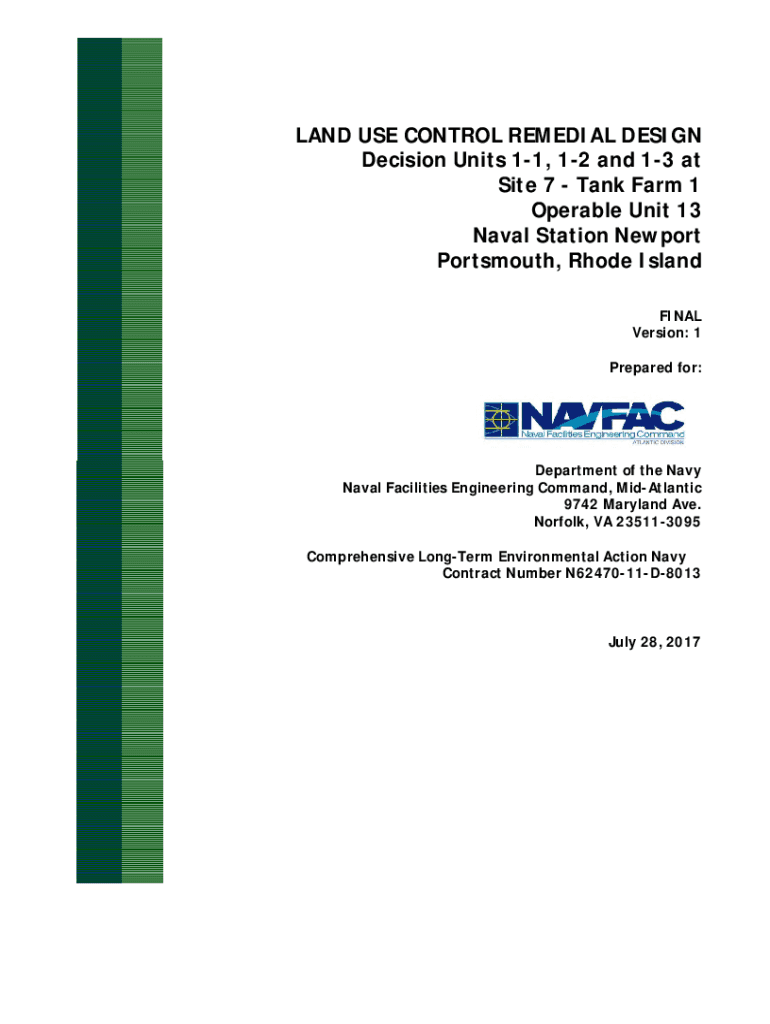 LAND USE CONTROL REMEDIAL DESIGN
Decision Units 1-1, 1-2 and 1-3 at
Site 7 - Tank Farm 1
Operable Unit 13
Naval Station Newport
Portsmouth, Rhode Island

FINAL
Version: 1

Prepared for:

NAVFAC
Naval Facilities Engineering Command
ATLANTIC DIVISION

Department of the Navy
Naval Facilities Engineering Command, Mid-Atlantic
9742 Maryland Ave.
Norfolk, VA 23511-3095

Comprehensive Long-Term Environmental Action Navy
Contract Number N62470-11-D-8013

July 28, 2017